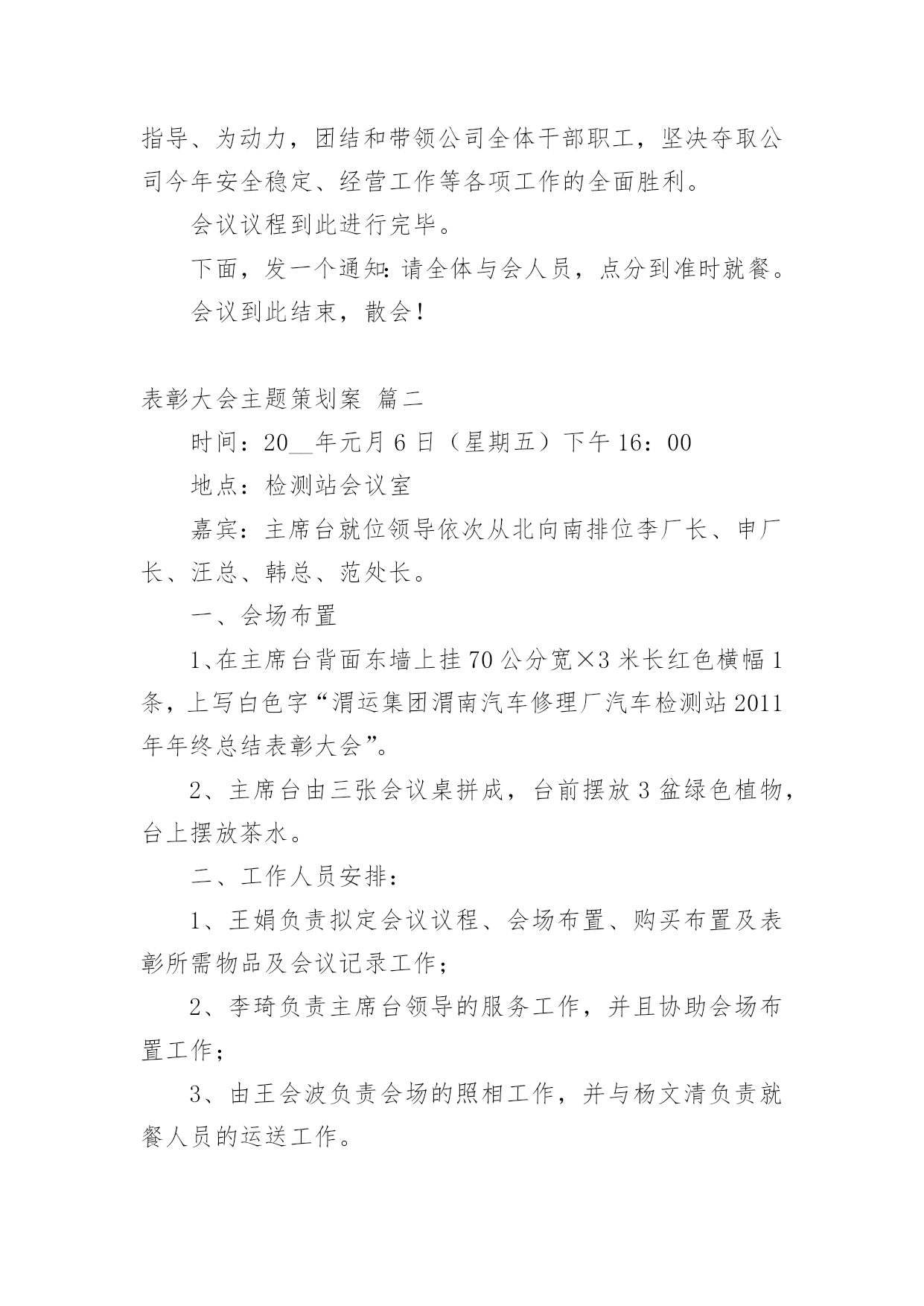 指导、为动力，团结和带领公司全体干部职工，坚决夺取公司今年安全稳定、经营工作等各项工作的全面胜利。

会议议程到此进行完毕。

下面，发一个通知：请全体与会人员，点分到准时就餐。

会议到此结束，散会！

表彰大会主题策划案 篇二

时间：20__年元月6日（星期五）下午16：00

地点：检测站会议室

嘉宾：主席台就位领导依次从北向南排位李厂长、申厂长、汪总、韩总、范处长。

一、会场布置

1、在主席台背面东墙上挂70公分宽×3米长红色横幅1条，上写白色字“渭运集团渭南汽车修理厂汽车检测站2011年年终总结表彰大会”。

2、主席台由三张会议桌拼成，台前摆放3盆绿色植物，台上摆放茶水。

二、工作人员安排：

1、王娟负责拟定会议议程、会场布置、购买布置及表彰所需物品及会议记录工作；

2、李琦负责主席台领导的服务工作，并且协助会场布置工作；

3、由王会波负责会场的照相工作，并与杨文清负责就餐人员的运送工作。